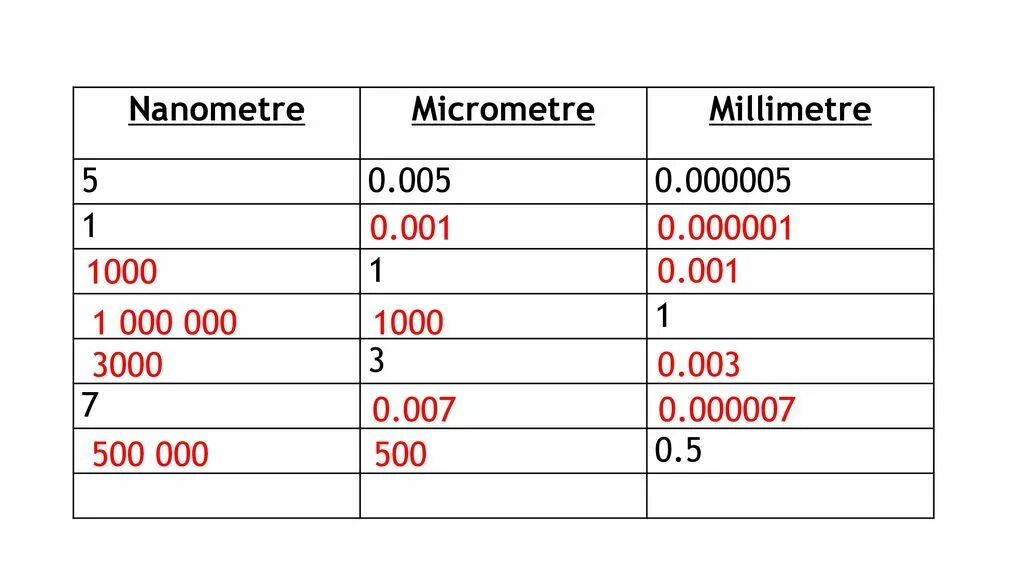 | Nanometre | Micrometre | Millimetre |
|---|---|---|
| 5 | 0.005 | 0.000005 |
| 1 | 0.001 | 0.000001 |
| 1000 | 1 | 0.001 |
| 1 000 000 | 1000 | 1 |
| 3000 | 3 | 0.003 |
| 7 | 0.007 | 0.000007 |
| 500 000 | 500 | 0.5 |
| | | |